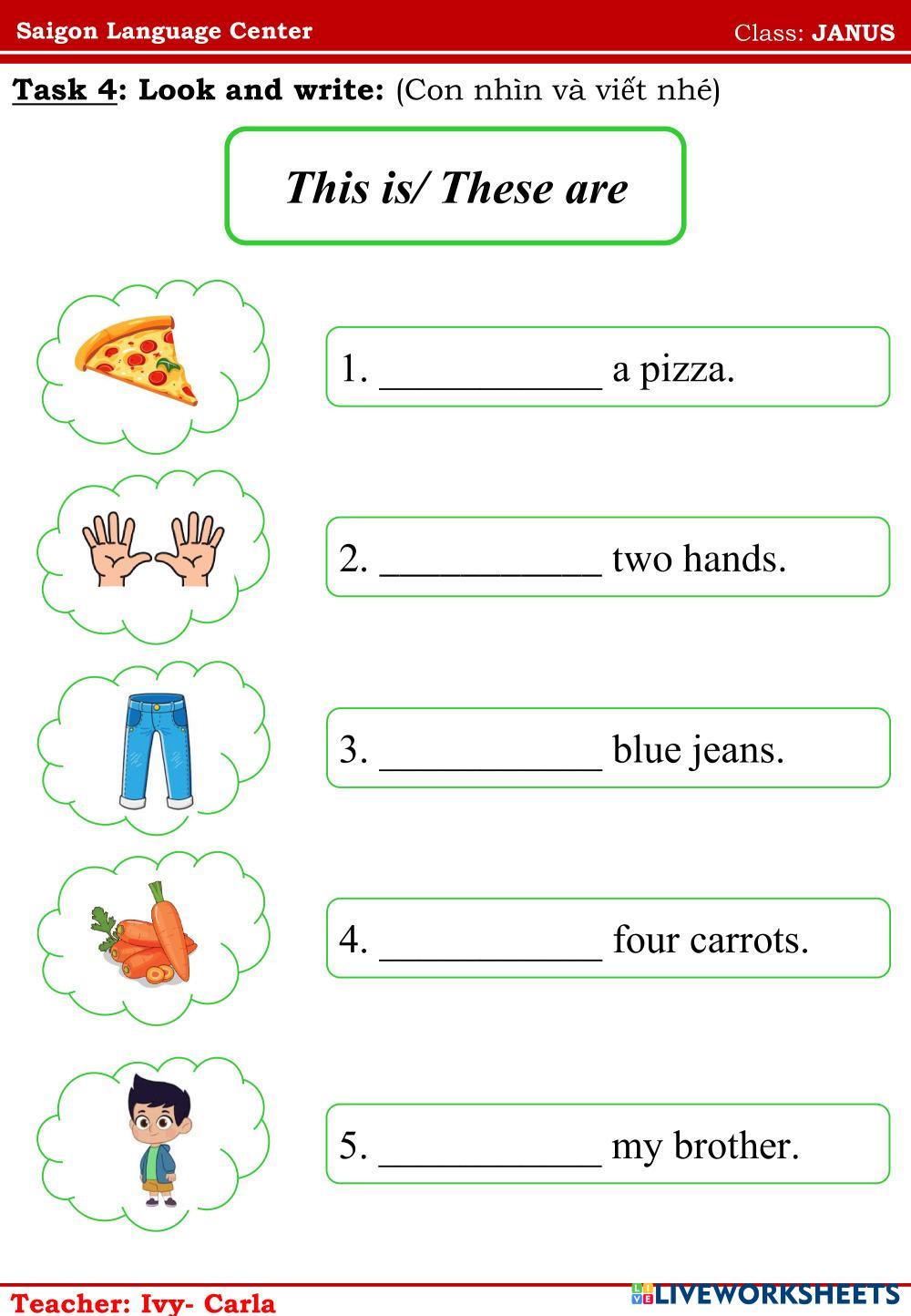 Saigon Language Center

Class: JANUS

Task 4: Look and write: (Con nhìn và viết nhé)

This is/ These are

1. ____ a pizza.

2. ____ two hands.

3. ____ blue jeans.

4. ____ four carrots.

5. ____ my brother.

Teacher: Ivy- Carla

LIVEWORKSHEETS